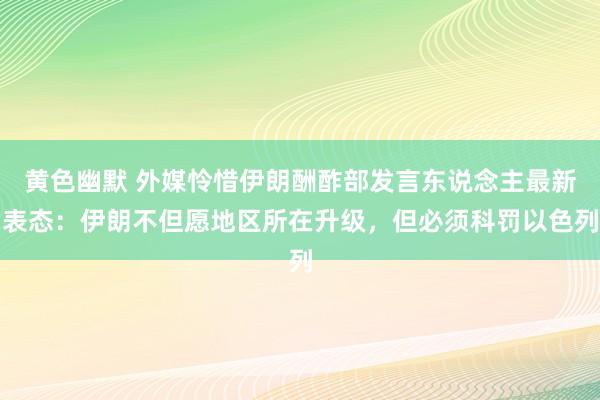 黄色幽默 外媒怜惜伊朗酬酢部发言东说念主最新表态：伊朗不但愿地区所在升级，但必须科罚以色列列